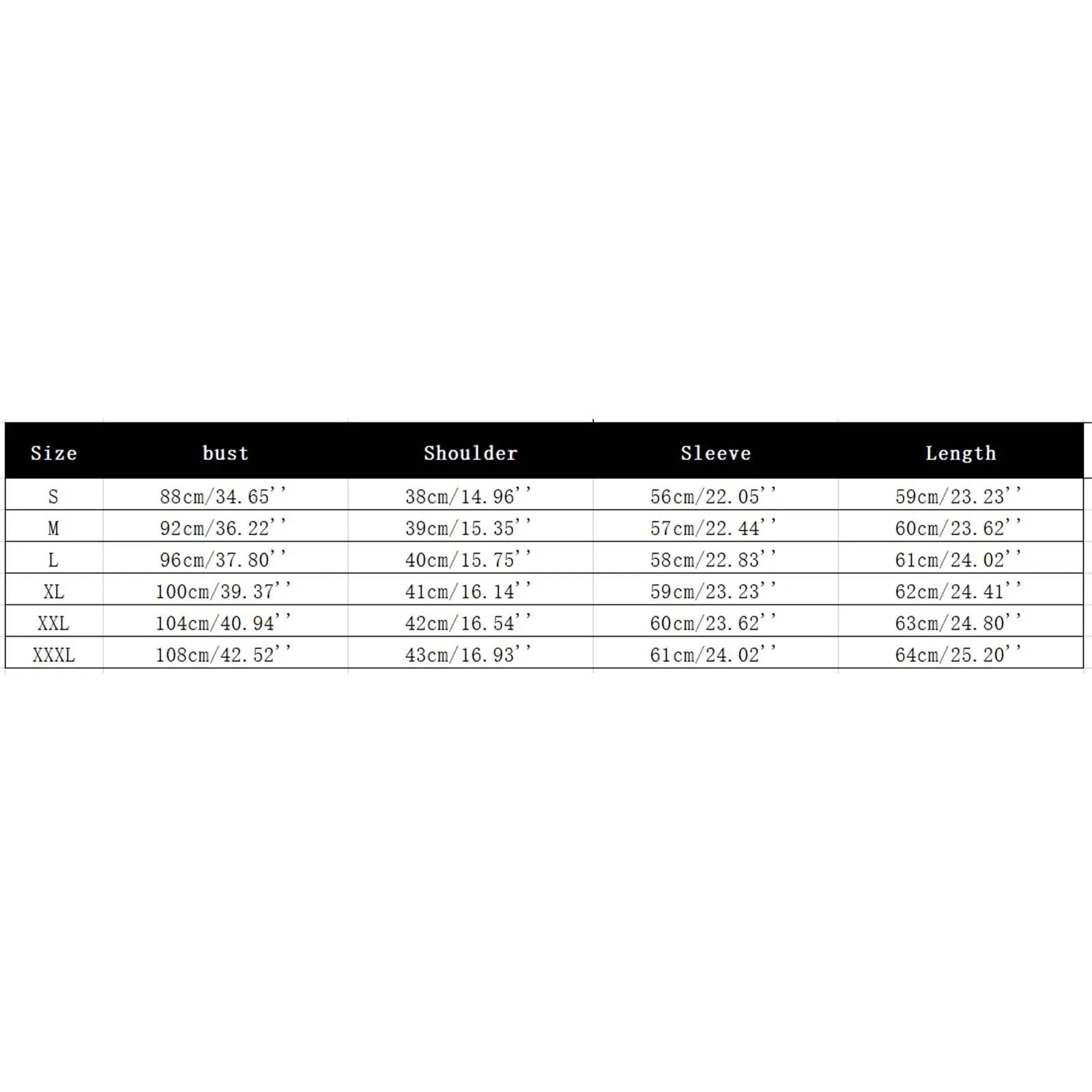 | Size | bust | Shoulder | Sleeve | Length |
|---|---|---|---|---|
| S | 88cm/34.65'' | 38cm/14.96'' | 56cm/22.05'' | 59cm/23.23'' |
| M | 92cm/36.22'' | 39cm/15.35'' | 57cm/22.44'' | 60cm/23.62'' |
| L | 96cm/37.80'' | 40cm/15.75'' | 58cm/22.83'' | 61cm/24.02'' |
| XL | 100cm/39.37'' | 41cm/16.14'' | 59cm/23.23'' | 62cm/24.41'' |
| XXL | 104cm/40.94'' | 42cm/16.54'' | 60cm/23.62'' | 63cm/24.80'' |
| XXXL | 108cm/42.52'' | 43cm/16.93'' | 61cm/24.02'' | 64cm/25.20'' |